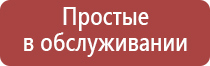 Простые в обслуживании